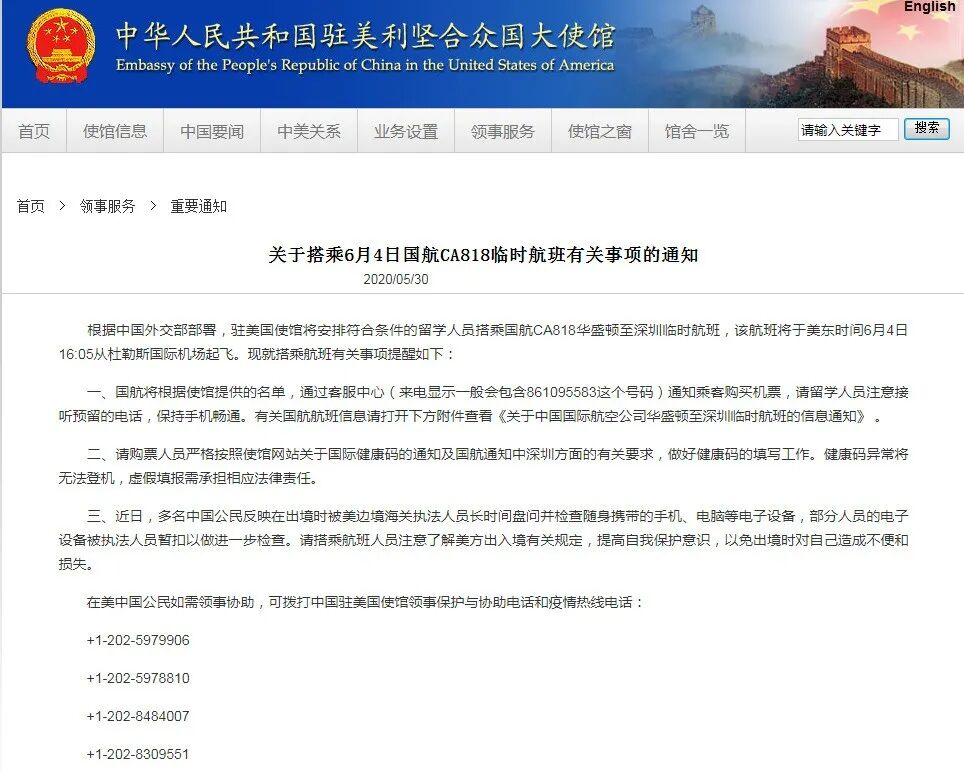 English

中华人民共和国驻美利坚合众国大使馆
Embassy of the People's Republic of China in the United States of America

首页 使馆信息 中国要闻 中美关系 业务设置 领事服务 使馆之窗 馆舍一览 请输入关键字 搜索

首页 > 领事服务 > 重要通知

关于搭乘6月4日国航CA818临时航班有关事项的通知

2020/05/30

根据中国外交部部署，驻美国使馆将安排符合条件的留学人员搭乘国航CA818华盛顿至深圳临时航班，该航班将于美东时间6月4日16:05从杜勒斯国际机场起飞。现就搭乘航班有关事项提醒如下：

一、国航将根据使馆提供的名单，通过客服中心（来电显示一般会包含861095583这个号码）通知乘客购买机票，请留学人员注意接听预留的电话，保持手机畅通。有关国航航班信息请打开下方附件查看《关于中国国际航空公司华盛顿至深圳临时航班的信息通知》。

二、请购票人员严格按照使馆网站关于国际健康码的通知及国航通知中深圳方面的有关要求，做好健康码的填写工作。健康码异常将无法登机，虚假填报需承担相应法律责任。

三、近日，多名中国公民反映在出境时被美边境海关执法人员长时间盘问并检查随身携带的手机、电脑等电子设备，部分人员的电子设备被执法人员暂扣以做进一步检查。请搭乘航班人员注意了解美方出入境有关规定，提高自我保护意识，以免出境时对自己造成不便和损失。

在美中国公民如需领事协助，可拨打中国驻美国使馆领事保护与协助电话和疫情热线电话：

+1-202-5979906

+1-202-5978810

+1-202-8484007

+1-202-8309551